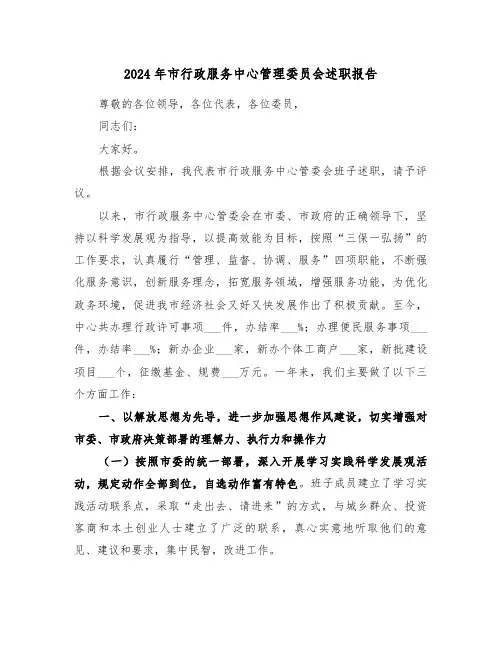 2024年市行政服务中心管理委员会述职报告

尊敬的各位领导，各位代表，各位委员，

同志们：

大家好。

根据会议安排，我代表市行政服务中心管委会班子述职，请予评议。

以来，市行政服务中心管委会在市委、市政府的正确领导下，坚持以科学发展观为指导，以提高效能为目标，按照“三保一弘扬”的工作要求，认真履行“管理、监督、协调、服务”四项职能，不断强化服务意识，创新服务理念，拓宽服务领域，增强服务功能，为优化政务环境，促进我市经济社会又好又快发展作出了积极贡献。至今，中心共办理行政许可事项___件，办结率___%；办理便民服务事项___件，办结率___%；新办企业___家，新办个体工商户___家，新批建设项目___个，征缴基金、规费___万元。一年来，我们主要做了以下三个方面工作：

一、以解放思想为先导，进一步加强思想作风建设，切实增强对市委、市政府决策部署的理解力、执行力和操作力

（一）按照市委的统一部署，深入开展学习实践科学发展观活动，规定动作全部到位，自选动作富有特色。班子成员建立了学习实践活动联系点，采取“走出去、请进来”的方式，与城乡群众、投资客商和本土创业人士建立了广泛的联系，真心实意地听取他们的意见、建议和要求，集中民智，改进工作。